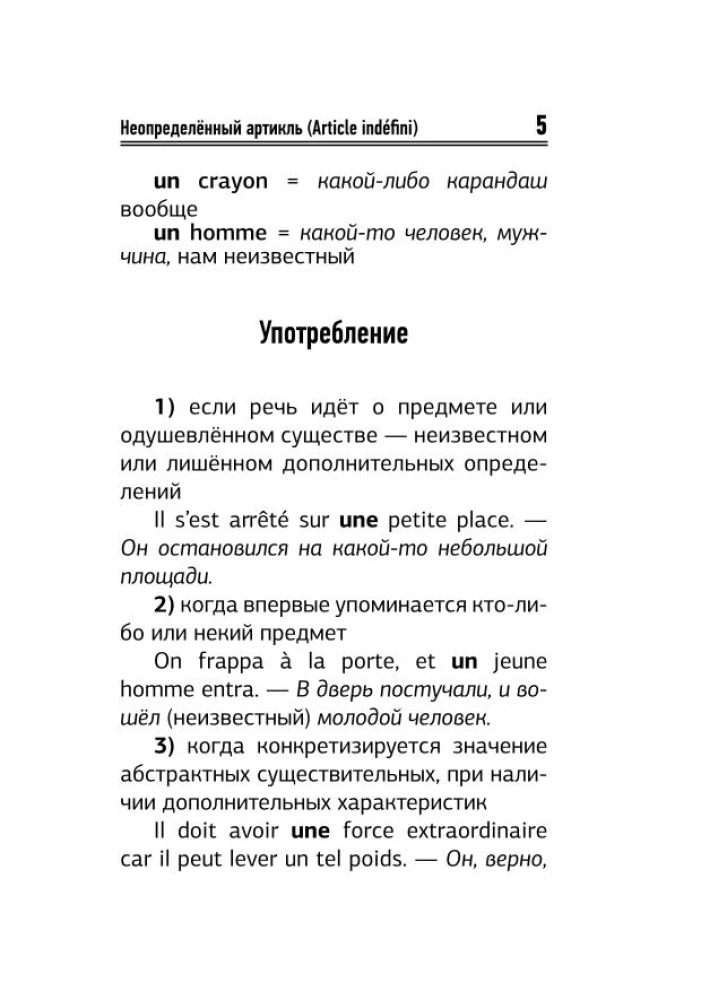 Неопределённый артикль (Article indéfini) 5

un crayon = какой-либо карандаш вообще
un homme = какой-то человек, мужчина, нам неизвестный

Употребление

1) если речь идёт о предмете или одушевлённом существе — неизвестном или лишённом дополнительных определений
Il s'est arrêté sur une petite place. — Он остановился на какой-то небольшой площади.
2) когда впервые упоминается кто-либо или некий предмет
On frappa à la porte, et un jeune homme entra. — В дверь постучали, и вошёл (неизвестный) молодой человек.
3) когда конкретизируется значение абстрактных существительных, при наличии дополнительных характеристик
Il doit avoir une force extraordinaire car il peut lever un tel poids. — Он, верно,